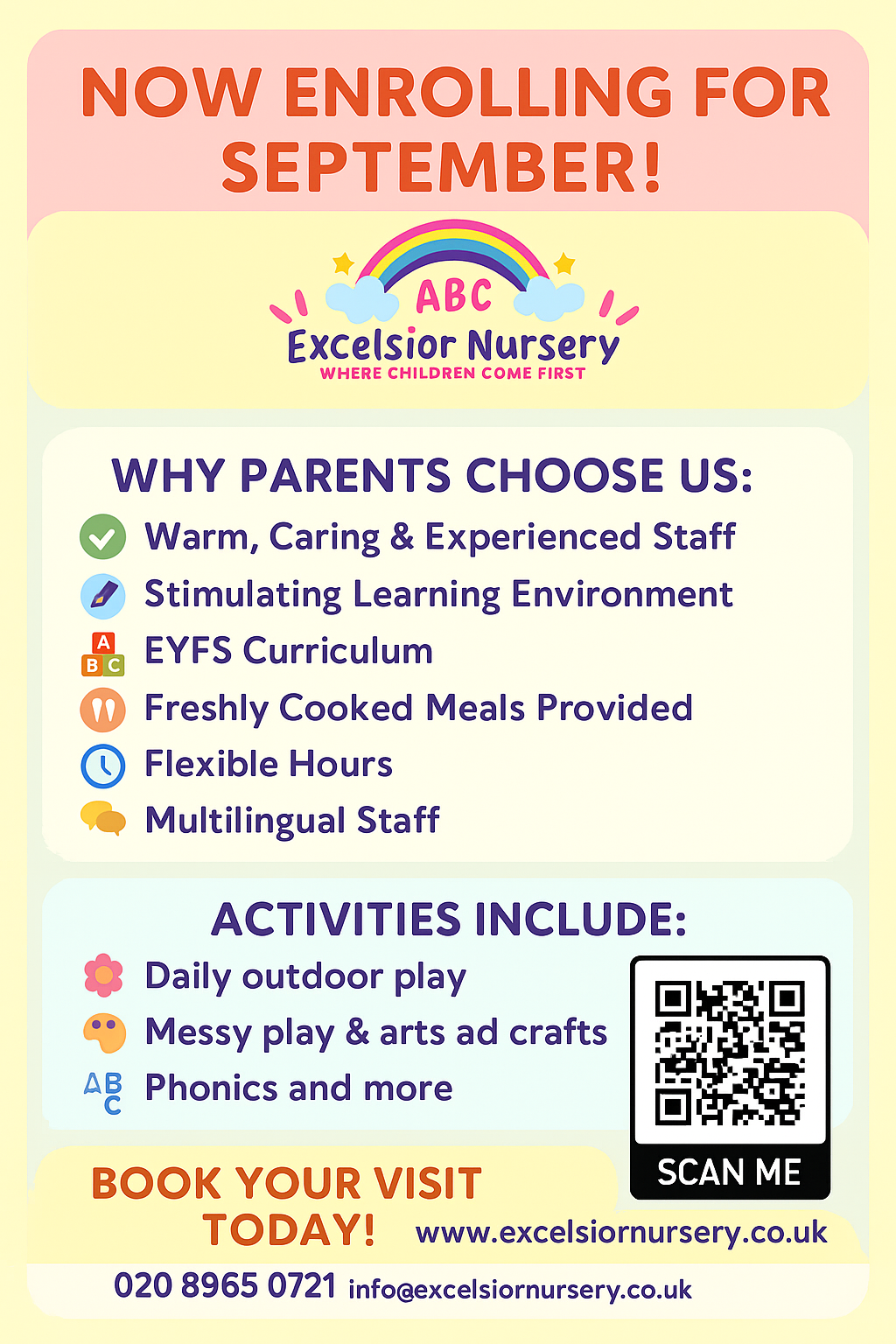 NOW ENROLLING FOR SEPTEMBER!

ABC
Excelsior Nursery
WHERE CHILDREN COME FIRST

WHY PARENTS CHOOSE US:

Warm, Caring & Experienced Staff
Stimulating Learning Environment
EYFS Curriculum
Freshly Cooked Meals Provided
Flexible Hours
Multilingual Staff

ACTIVITIES INCLUDE:

Daily outdoor play
Messy play & arts ad crafts
Phonics and more

SCAN ME

BOOK YOUR VISIT TODAY!

www.excelsiornursery.co.uk

020 8965 0721 info@excelsiornursery.co.uk